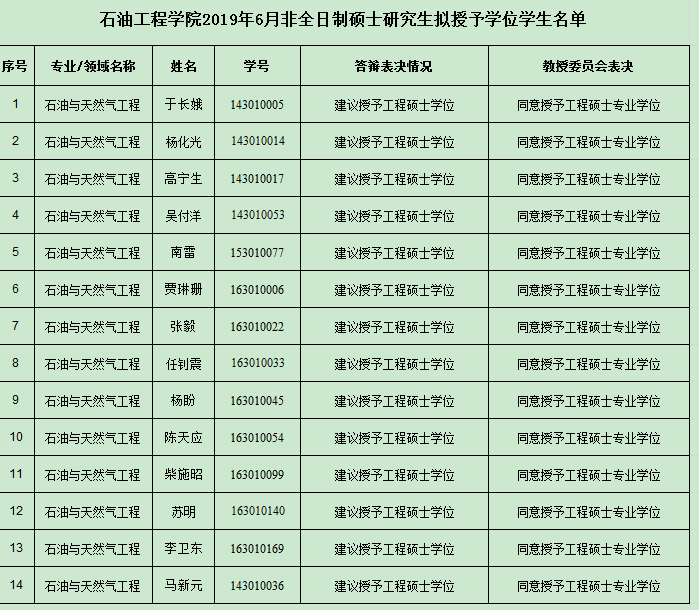 石油工程学院2019年6月非全日制硕士研究生拟授予学位学生名单

| 序号 | 专业/领域名称 | 姓名 | 学号 | 答辩表决情况 | 教授委员会表决 |
|---|---|---|---|---|---|
| 1 | 石油与天然气工程 | 于长娥 | 143010005 | 建议授予工程硕士学位 | 同意授予工程硕士专业学位 |
| 2 | 石油与天然气工程 | 杨化光 | 143010014 | 建议授予工程硕士学位 | 同意授予工程硕士专业学位 |
| 3 | 石油与天然气工程 | 高宁生 | 143010017 | 建议授予工程硕士学位 | 同意授予工程硕士专业学位 |
| 4 | 石油与天然气工程 | 吴付洋 | 143010053 | 建议授予工程硕士学位 | 同意授予工程硕士专业学位 |
| 5 | 石油与天然气工程 | 南雷 | 153010077 | 建议授予工程硕士学位 | 同意授予工程硕士专业学位 |
| 6 | 石油与天然气工程 | 贾琳珊 | 163010006 | 建议授予工程硕士学位 | 同意授予工程硕士专业学位 |
| 7 | 石油与天然气工程 | 张毅 | 163010022 | 建议授予工程硕士学位 | 同意授予工程硕士专业学位 |
| 8 | 石油与天然气工程 | 任钊震 | 163010033 | 建议授予工程硕士学位 | 同意授予工程硕士专业学位 |
| 9 | 石油与天然气工程 | 杨盼 | 163010045 | 建议授予工程硕士学位 | 同意授予工程硕士专业学位 |
| 10 | 石油与天然气工程 | 陈天应 | 163010054 | 建议授予工程硕士学位 | 同意授予工程硕士专业学位 |
| 11 | 石油与天然气工程 | 柴施昭 | 163010099 | 建议授予工程硕士学位 | 同意授予工程硕士专业学位 |
| 12 | 石油与天然气工程 | 苏明 | 163010140 | 建议授予工程硕士学位 | 同意授予工程硕士专业学位 |
| 13 | 石油与天然气工程 | 李卫东 | 163010169 | 建议授予工程硕士学位 | 同意授予工程硕士专业学位 |
| 14 | 石油与天然气工程 | 马新元 | 143010036 | 建议授予工程硕士学位 | 同意授予工程硕士专业学位 |